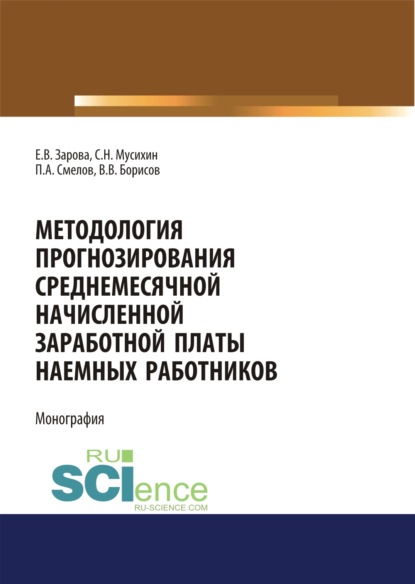 Е.В. Зарова, С.Н. Мусихин
П.А. Смелов, В.В. Борисов

МЕТОДОЛОГИЯ ПРОГНОЗИРОВАНИЯ СРЕДНЕМЕСЯЧНОЙ НАЧИСЛЕННОЙ ЗАРАБОТНОЙ ПЛАТЫ НАЕМНЫХ РАБОТНИКОВ

Монография

RU
SCIence
RU-SCIENCE.COM